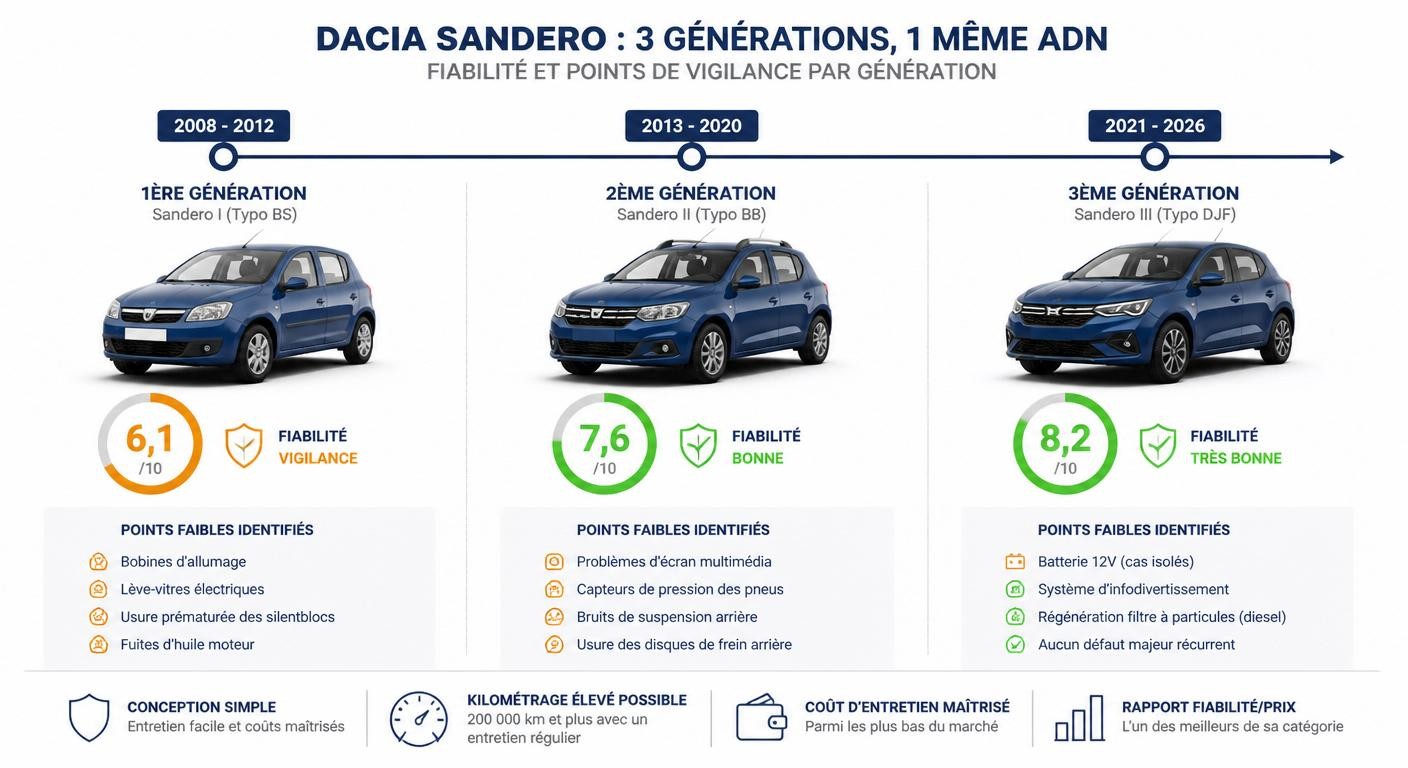 DACIA SANDERO : 3 GÉNÉRATIONS, 1 MÊME ADN
FIABILITÉ ET POINTS DE VIGILANCE PAR GÉNÉRATION

2008 - 2012
1ÈRE GÉNÉRATION
Sandero I (Typo BS)
6,1 /10
FIABILITÉ VIGILANCE
POINTS FAIBLES IDENTIFIÉS
Bobines d'allumage
Lève-vitres électriques
Usure prématurée des silentblocs
Fuites d'huile moteur

2013 - 2020
2ÈME GÉNÉRATION
Sandero II (Typo BB)
7,6 /10
FIABILITÉ BONNE
POINTS FAIBLES IDENTIFIÉS
Problèmes d'écran multimédia
Capteurs de pression des pneus
Bruits de suspension arrière
Usure des disques de frein arrière

2021 - 2026
3ÈME GÉNÉRATION
Sandero III (Typo DJF)
8,2 /10
FIABILITÉ TRÈS BONNE
POINTS FAIBLES IDENTIFIÉS
Batterie 12V (cas isolés)
Système d'infodivertissement
Régénération filtre à particules (diesel)
Aucun défaut majeur récurrent

CONCEPTION SIMPLE
Entretien facile et coûts maîtrisés
KILOMÉTRAGE ÉLEVÉ POSSIBLE
200 000 km et plus avec un entretien régulier
COÛT D'ENTRETIEN MAÎTRISÉ
Parmi les plus bas du marché
RAPPORT FIABILITÉ/PRIX
L'un des meilleurs de sa catégorie